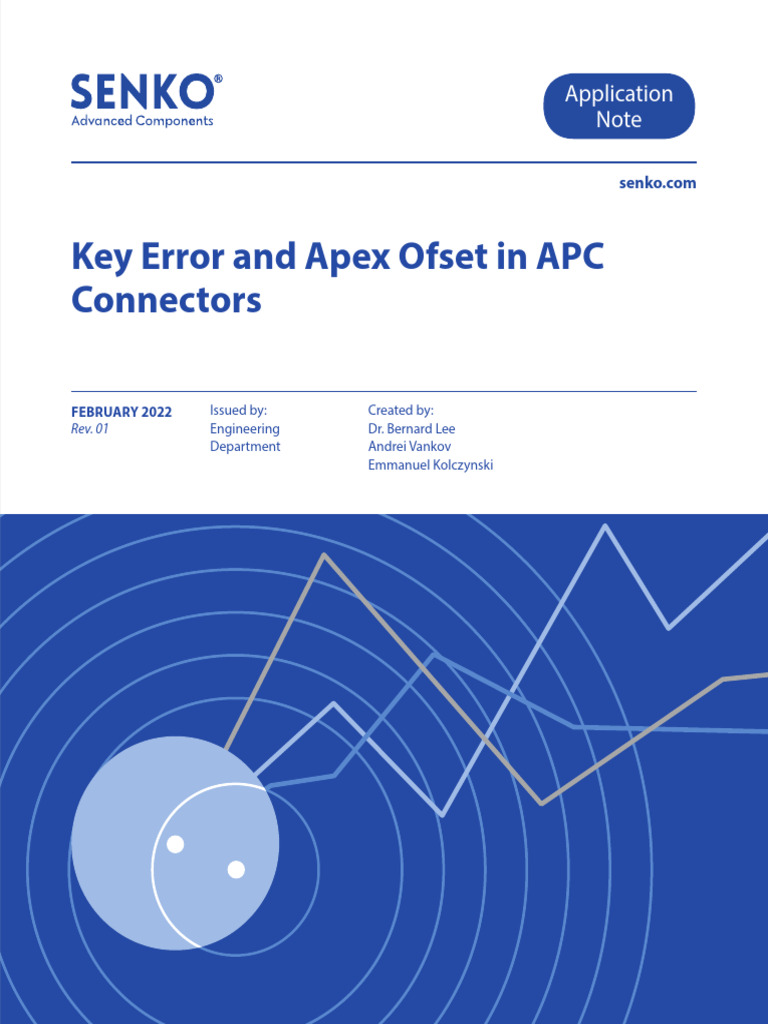 SENKO®
Advanced Components

Application Note

senko.com

Key Error and Apex Ofset in APC Connectors

FEBRUARY 2022
Rev. 01

Issued by:
Engineering Department

Created by:
Dr. Bernard Lee
Andrei Vankov
Emmanuel Kolczynski